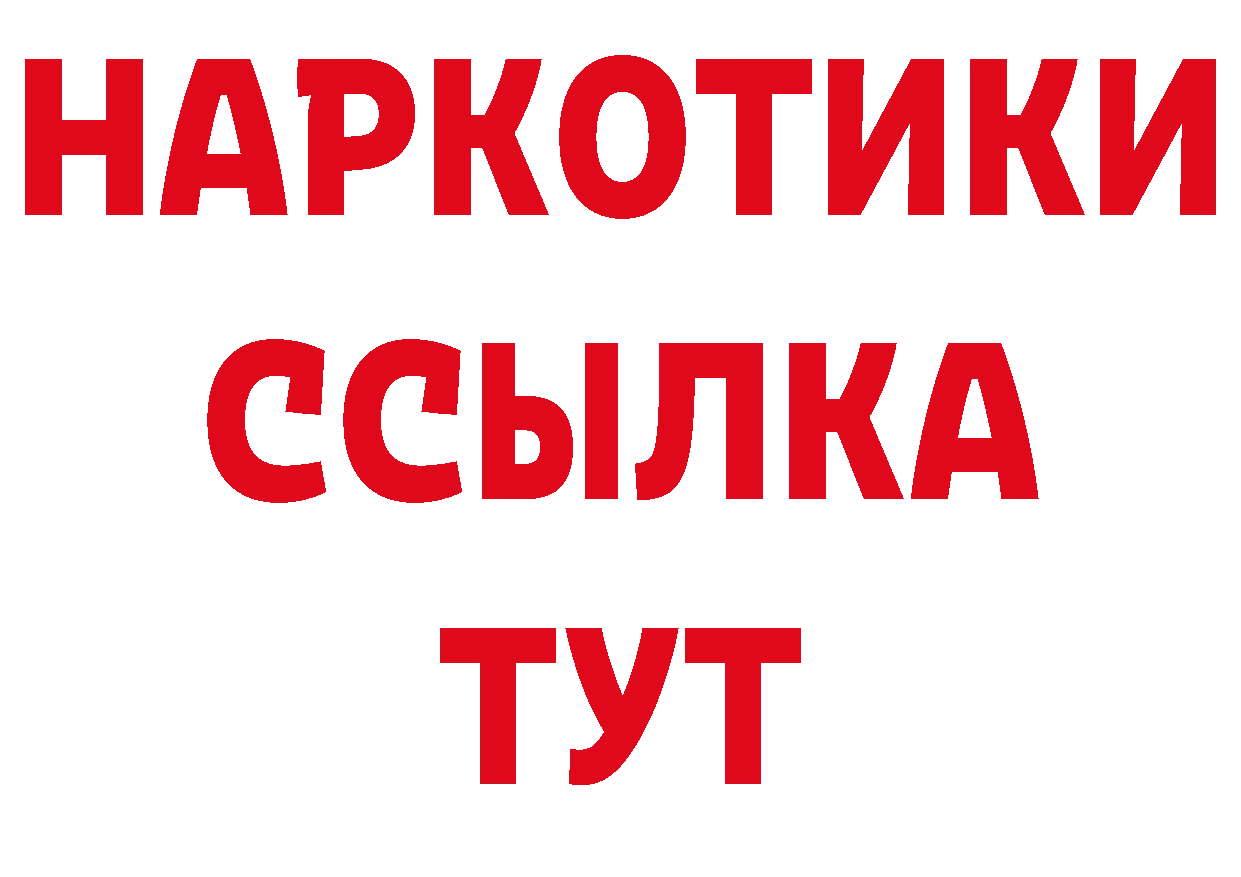 НАРКОТИКИ
ССЫЛКА
ТУТ